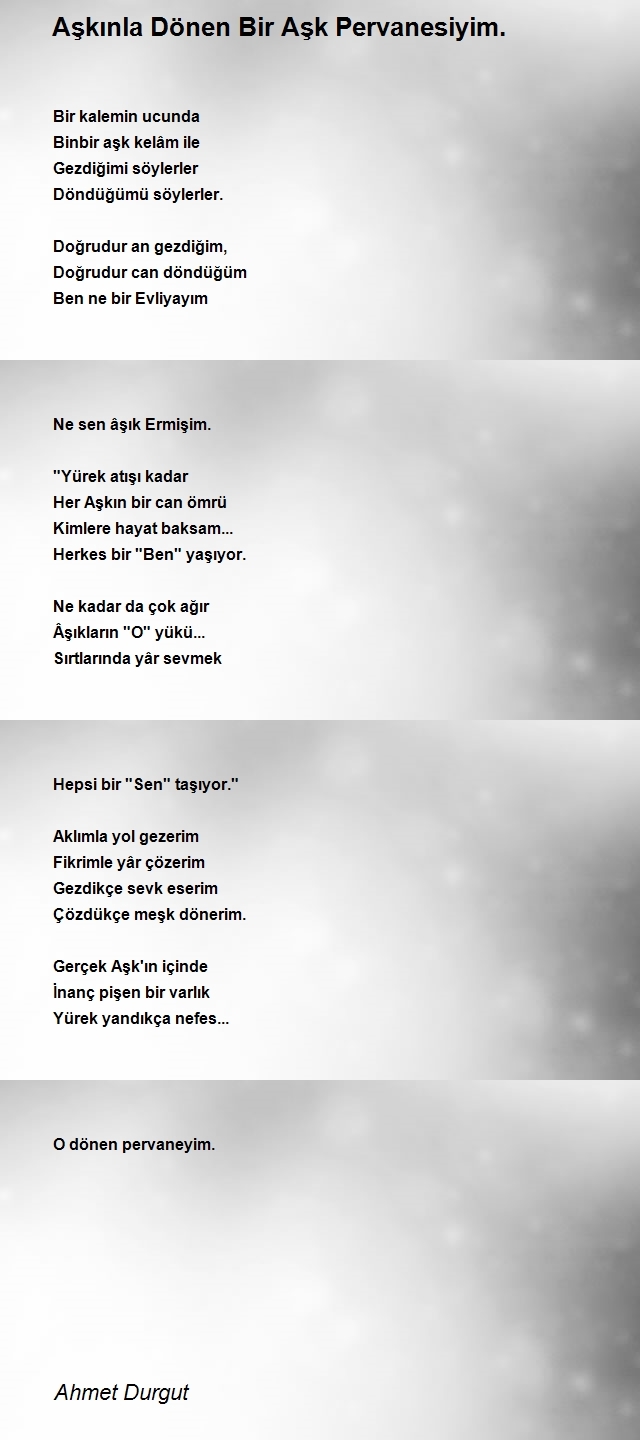 Aşkınla Dönen Bir Aşk Pervanesiyim.

Bir kalemin ucunda
Binbir aşk kelâm ile
Gezdiğimi söylerler
Döndüğümü söylerler.

Doğrudur an gezdiğim,
Doğrudur can döndüğüm
Ben ne bir Evliyayım

Ne sen âşık Ermişim.

"Yürek atışı kadar
Her Aşkın bir can ömrü
Kimlere hayat baksam...
Herkes bir "Ben" yaşıyor.

Ne kadar da çok ağır
Âşıkların "O" yükü...
Sırtlarında yâr sevmek

Hepsi bir "Sen" taşıyor."

Aklımla yol gezerim
Fikrimle yâr çözerim
Gezdikçe sevk eserim
Çözdükçe meşk dönerim.

Gerçek Aşk'ın içinde
İnanç pişen bir varlık
Yürek yandıkça nefes...

O dönen pervaneyim.

Ahmet Durgut